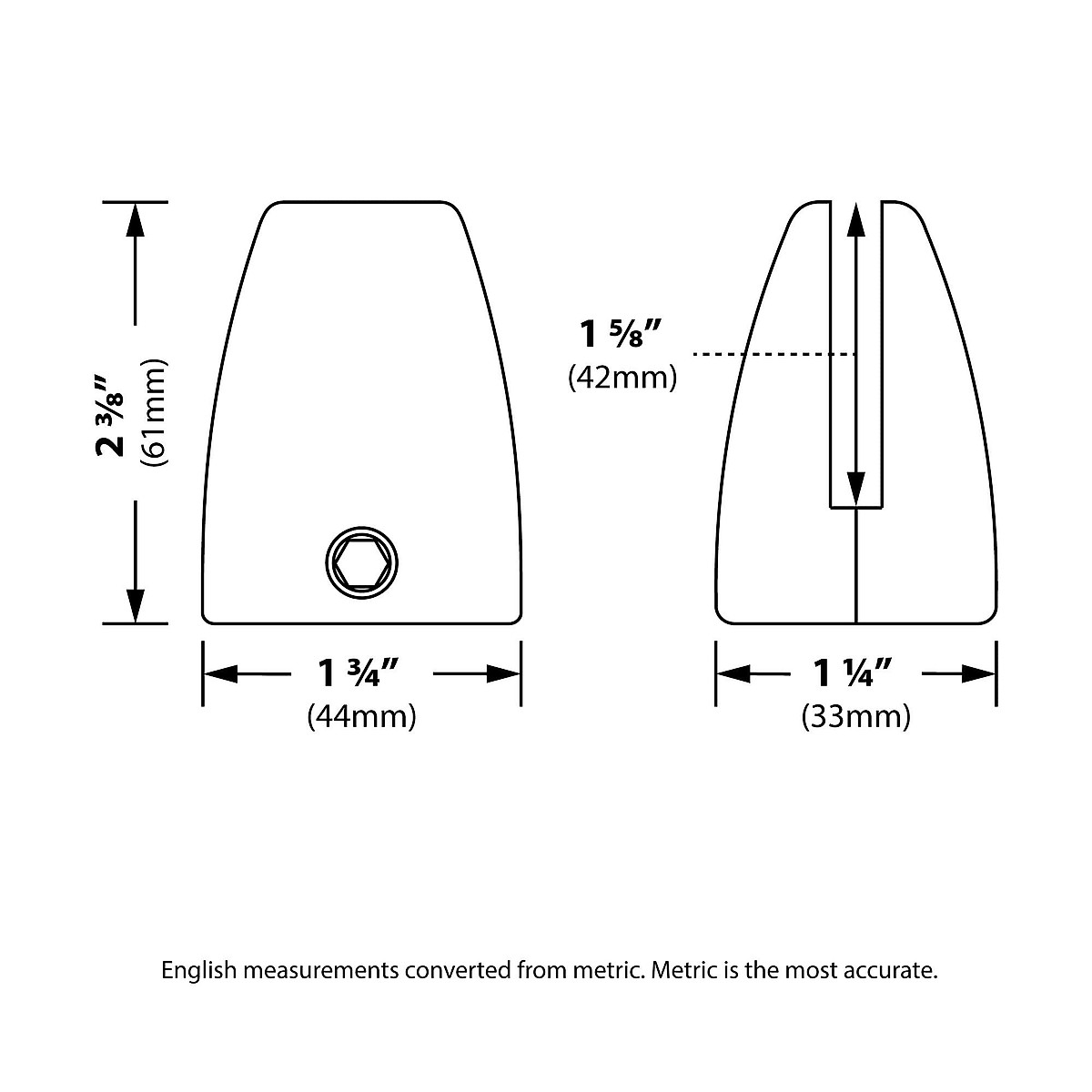 2 ⅜″
(61mm)

1 ¾″
(44mm)

1 ⅝″
(42mm)

1 ¼″
(33mm)

English measurements converted from metric. Metric is the most accurate.